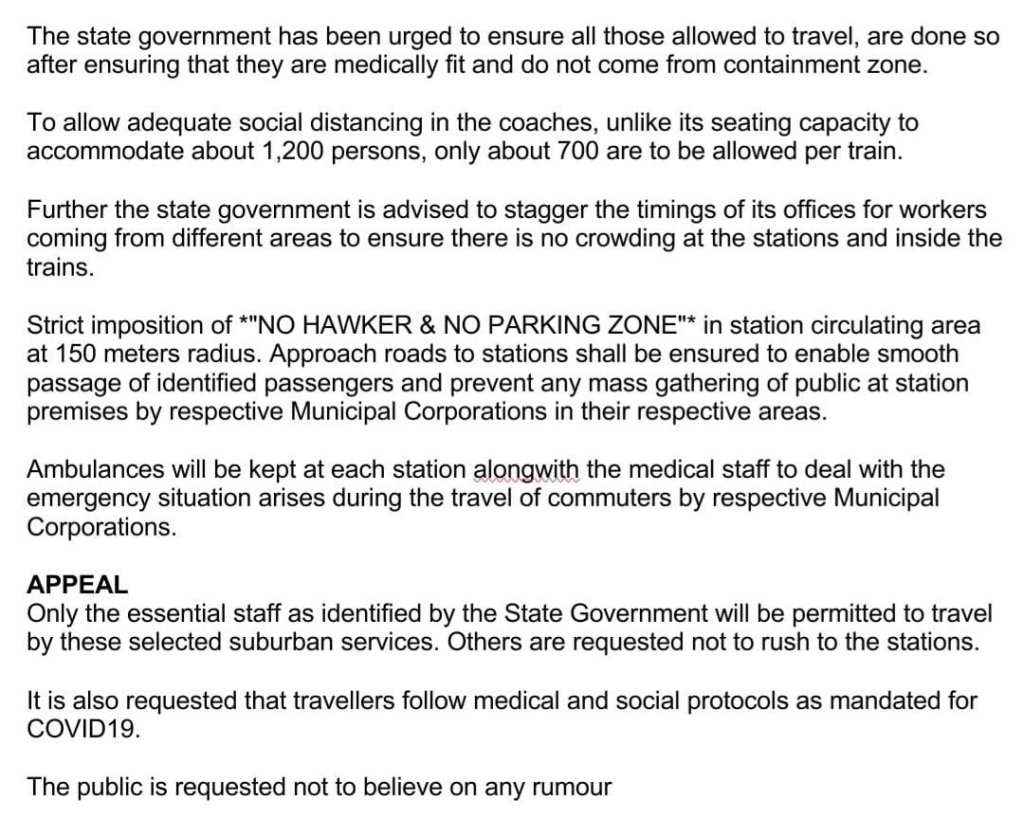 The state government has been urged to ensure all those allowed to travel, are done so after ensuring that they are medically fit and do not come from containment zone.

To allow adequate social distancing in the coaches, unlike its seating capacity to accommodate about 1,200 persons, only about 700 are to be allowed per train.

Further the state government is advised to stagger the timings of its offices for workers coming from different areas to ensure there is no crowding at the stations and inside the trains.

Strict imposition of *"NO HAWKER & NO PARKING ZONE"* in station circulating area at 150 meters radius. Approach roads to stations shall be ensured to enable smooth passage of identified passengers and prevent any mass gathering of public at station premises by respective Municipal Corporations in their respective areas.

Ambulances will be kept at each station alongwith the medical staff to deal with the emergency situation arises during the travel of commuters by respective Municipal Corporations.

APPEAL
Only the essential staff as identified by the State Government will be permitted to travel by these selected suburban services. Others are requested not to rush to the stations.

It is also requested that travellers follow medical and social protocols as mandated for COVID19.

The public is requested not to believe on any rumour